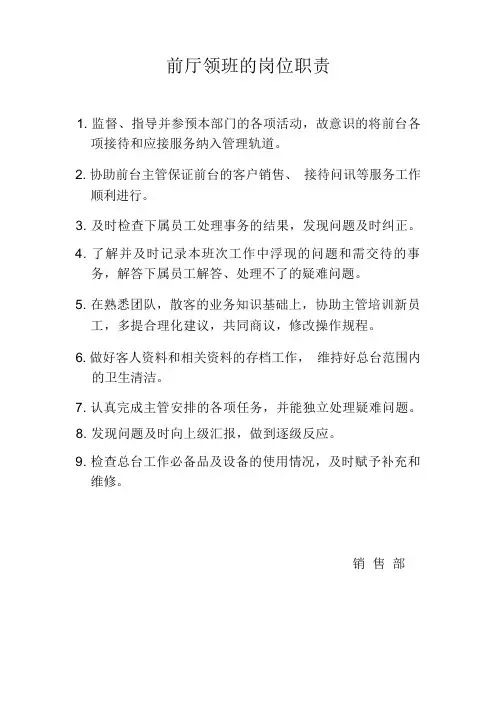 前厅领班的岗位职责

1. 监督、指导并参预本部门的各项活动，故意识的将前台各项接待和应接服务纳入管理轨道。

2. 协助前台主管保证前台的客户销售、 接待问讯等服务工作顺利进行。

3. 及时检查下属员工处理事务的结果，发现问题及时纠正。

4. 了解并及时记录本班次工作中浮现的问题和需交待的事务，解答下属员工解答、处理不了的疑难问题。

5. 在熟悉团队，散客的业务知识基础上，协助主管培训新员工，多提合理化建议，共同商议，修改操作规程。

6. 做好客人资料和相关资料的存档工作， 维持好总台范围内的卫生清洁。

7. 认真完成主管安排的各项任务，并能独立处理疑难问题。

8. 发现问题及时向上级汇报，做到逐级反应。

9. 检查总台工作必备品及设备的使用情况，及时赋予补充和维修。

销 售 部